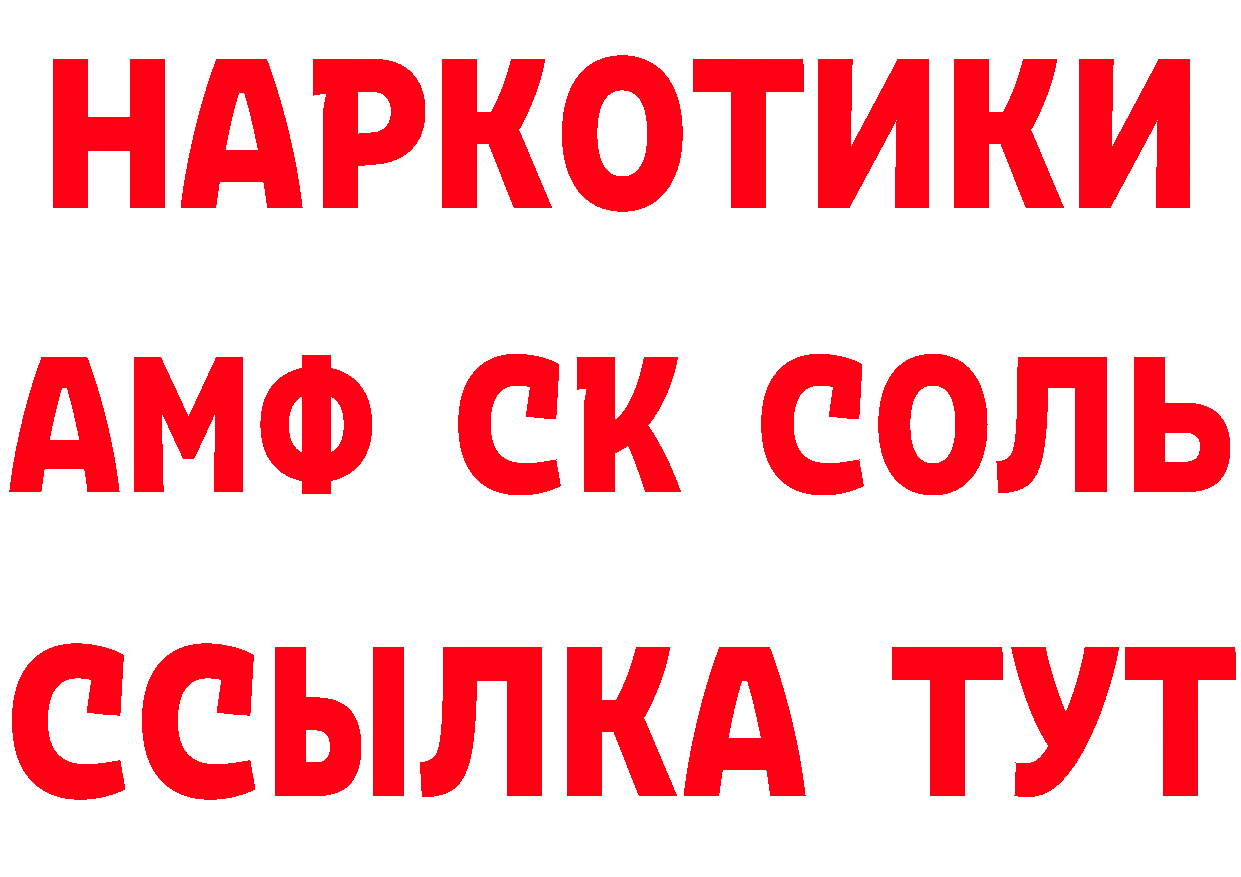 НАРКОТИКИ

АМФ СК СОЛЬ

ССЫЛКА ТУТ